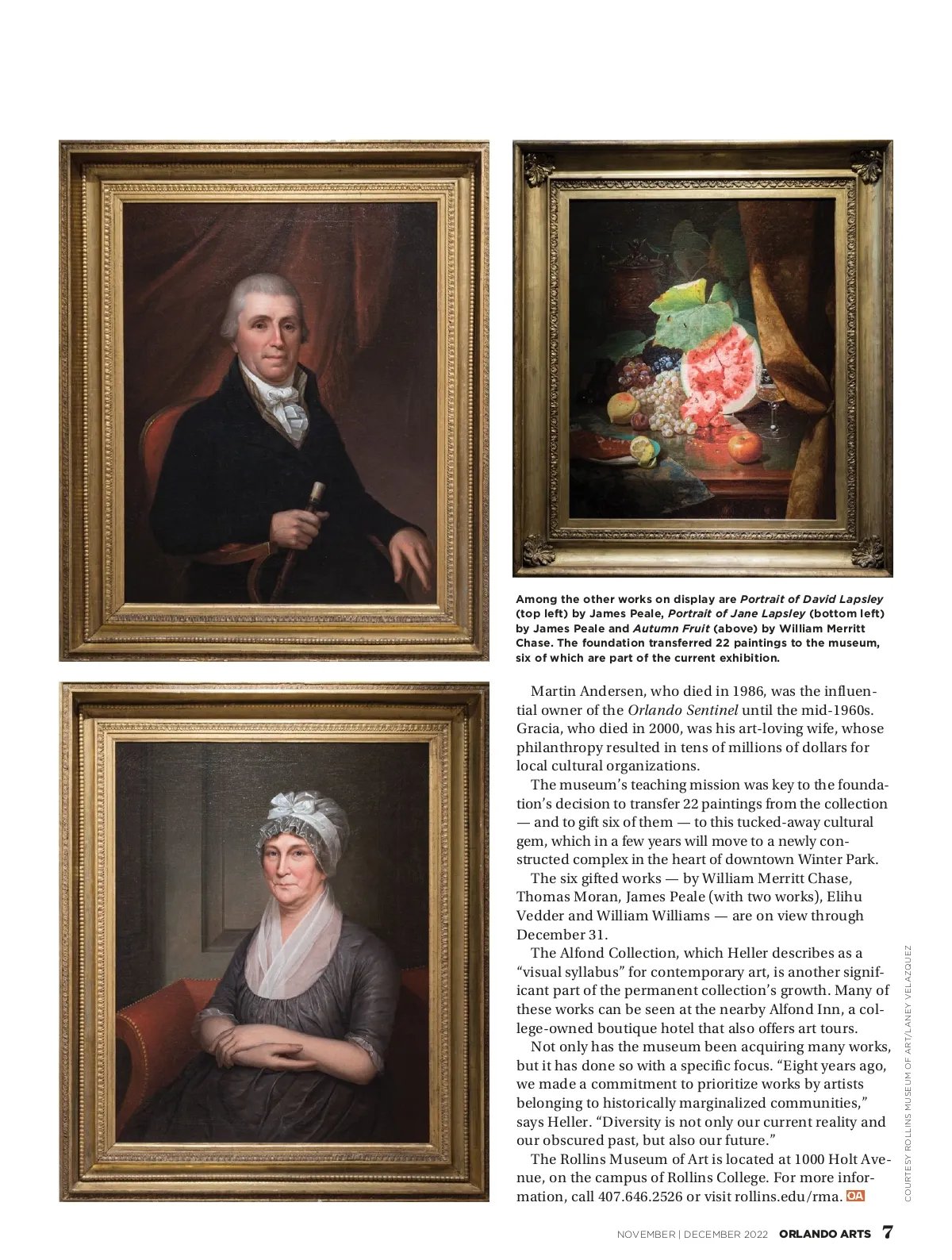 Among the other works on display are Portrait of David Lapsley (top left) by James Peale, Portrait of Jane Lapsley (bottom left) by James Peale and Autumn Fruit (above) by William Merritt Chase. The foundation transferred 22 paintings to the museum, six of which are part of the current exhibition.

Martin Andersen, who died in 1986, was the influential owner of the Orlando Sentinel until the mid-1960s. Gracia, who died in 2000, was his art-loving wife, whose philanthropy resulted in tens of millions of dollars for local cultural organizations.

The museum's teaching mission was key to the foundation's decision to transfer 22 paintings from the collection — and to gift six of them — to this tucked-away cultural gem, which in a few years will move to a newly constructed complex in the heart of downtown Winter Park.

The six gifted works — by William Merritt Chase, Thomas Moran, James Peale (with two works), Elihu Vedder and William Williams — are on view through December 31.

The Alfond Collection, which Heller describes as a "visual syllabus" for contemporary art, is another significant part of the permanent collection's growth. Many of these works can be seen at the nearby Alfond Inn, a college-owned boutique hotel that also offers art tours.

Not only has the museum been acquiring many works, but it has done so with a specific focus. "Eight years ago, we made a commitment to prioritize works by artists belonging to historically marginalized communities," says Heller. "Diversity is not only our current reality and our obscured past, but also our future."

The Rollins Museum of Art is located at 1000 Holt Avenue, on the campus of Rollins College. For more information, call 407.646.2526 or visit rollins.edu/rma. OA

COURTESY ROLLINS MUSEUM OF ART/LANEY VELAZQUEZ

NOVEMBER | DECEMBER 2022 ORLANDO ARTS 7